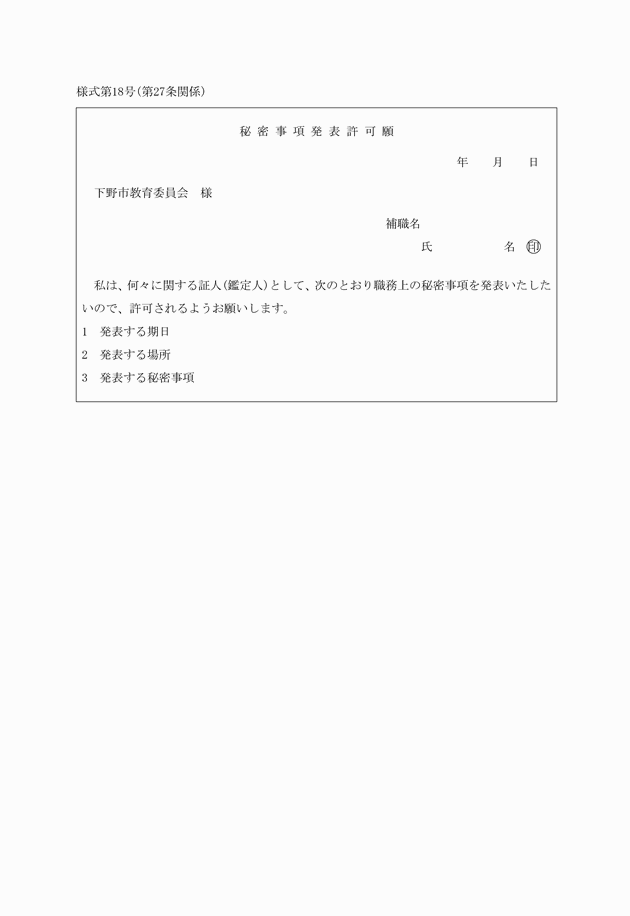 様式第18号(第27条関係)

秘密事項発表許可願

年　月　日

下野市教育委員会　様

補職名

氏　　　名 印

私は、何々に関する証人(鑑定人)として、次のとおり職務上の秘密事項を発表いたしたいので、許可されるようお願いします。

1　発表する期日

2　発表する場所

3　発表する秘密事項